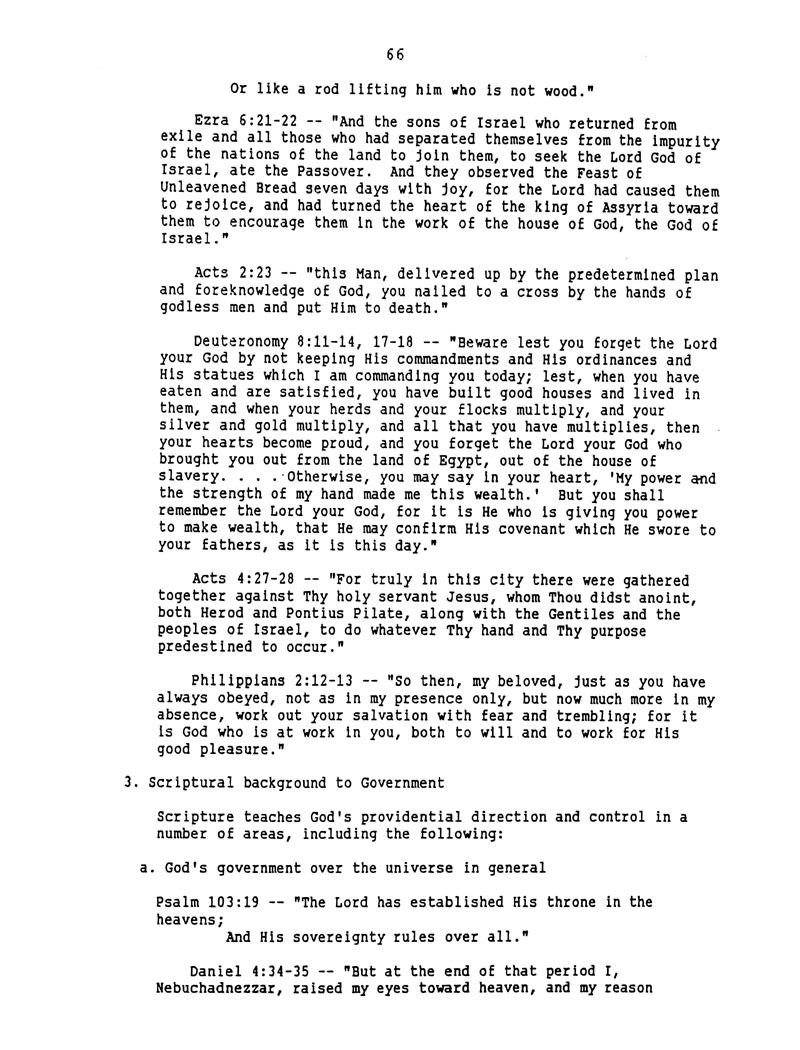 66

Or like a rod lifting him who is not wood."

Ezra 6:21-22 -- "And the sons of Israel who returned from exile and all those who had separated themselves from the impurity of the nations of the land to join them, to seek the Lord God of Israel, ate the Passover. And they observed the Feast of Unleavened Bread seven days with joy, for the Lord had caused them to rejoice, and had turned the heart of the king of Assyria toward them to encourage them in the work of the house of God, the God of Israel."

Acts 2:23 -- "this Man, delivered up by the predetermined plan and foreknowledge of God, you nailed to a cross by the hands of godless men and put Him to death."

Deuteronomy 8:11-14, 17-18 -- "Beware lest you forget the Lord your God by not keeping His commandments and His ordinances and His statues which I am commanding you today; lest, when you have eaten and are satisfied, you have built good houses and lived in them, and when your herds and your flocks multiply, and your silver and gold multiply, and all that you have multiplies, then your hearts become proud, and you forget the Lord your God who brought you out from the land of Egypt, out of the house of slavery. . . . Otherwise, you may say in your heart, 'My power and the strength of my hand made me this wealth.' But you shall remember the Lord your God, for it is He who is giving you power to make wealth, that He may confirm His covenant which He swore to your fathers, as it is this day."

Acts 4:27-28 -- "For truly in this city there were gathered together against Thy holy servant Jesus, whom Thou didst anoint, both Herod and Pontius Pilate, along with the Gentiles and the peoples of Israel, to do whatever Thy hand and Thy purpose predestined to occur."

Philippians 2:12-13 -- "So then, my beloved, just as you have always obeyed, not as in my presence only, but now much more in my absence, work out your salvation with fear and trembling; for it is God who is at work in you, both to will and to work for His good pleasure."

3. Scriptural background to Government

Scripture teaches God's providential direction and control in a number of areas, including the following:

a. God's government over the universe in general

Psalm 103:19 -- "The Lord has established His throne in the heavens;
And His sovereignty rules over all."

Daniel 4:34-35 -- "But at the end of that period I, Nebuchadnezzar, raised my eyes toward heaven, and my reason